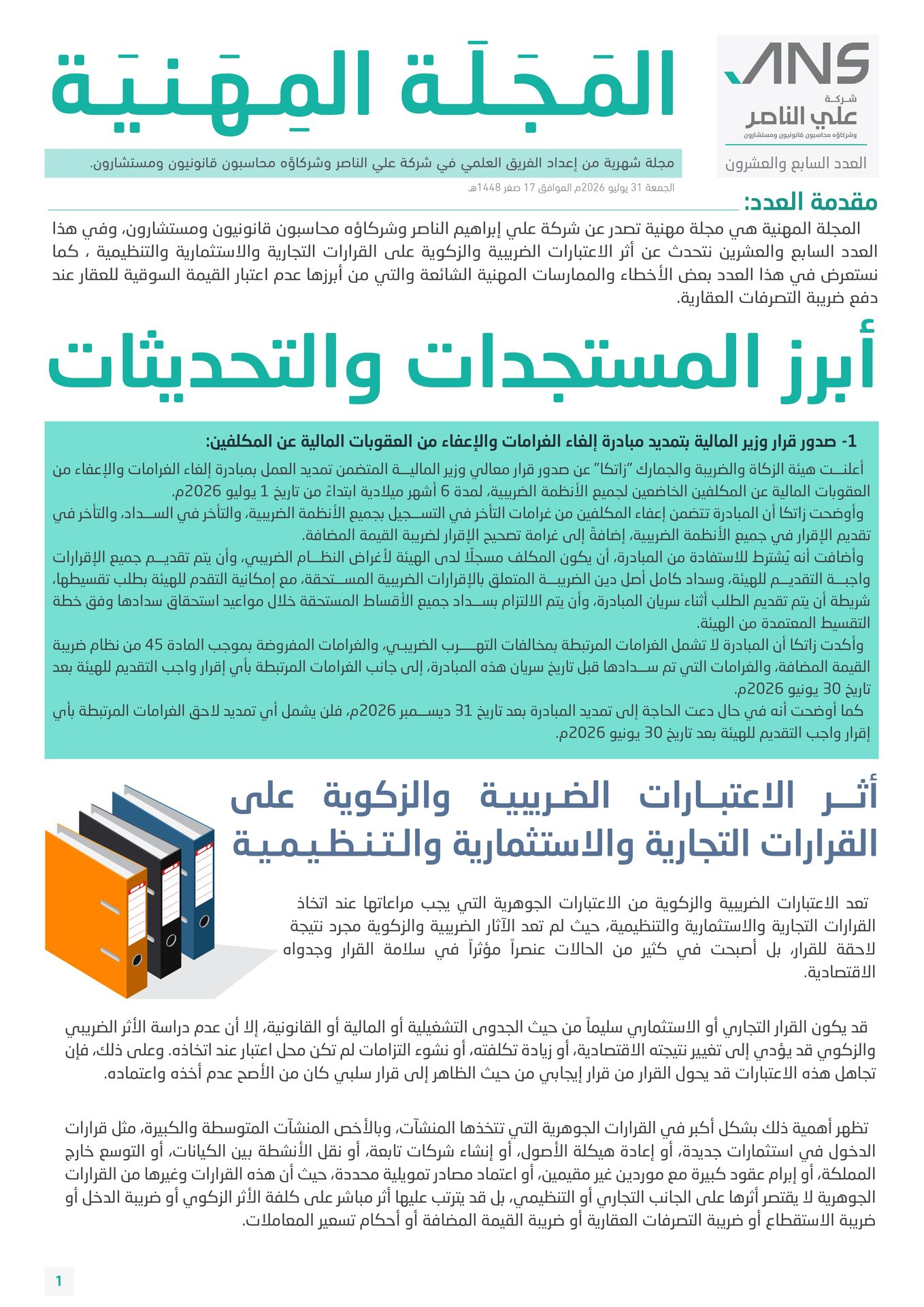 ANS
شركة
علي الناصر
وشركاؤه محاسبون قانونيون ومستشارون

العدد السابع والعشرون

المَجَلَة المِهَنيَة

مجلة شهرية من إعداد الفريق العلمي في شركة علي الناصر وشركاؤه محاسبون قانونيون ومستشارون.

الجمعة 31 يوليو 2026م الموافق 17 صفر 1448هـ.

مقدمة العدد:

المجلة المهنية هي مجلة مهنية تصدر عن شركة علي إبراهيم الناصر وشركاؤه محاسبون قانونيون ومستشارون، وفي هذا العدد السابع والعشرين نتحدث عن أثر الاعتبارات الضريبية والزكوية على القرارات التجارية والاستثمارية والتنظيمية ، كما نستعرض في هذا العدد بعض الأخطاء والممارسات المهنية الشائعة والتي من أبرزها عدم اعتبار القيمة السوقية للعقار عند دفع ضريبة التصرفات العقارية.

أبرز المستجدات والتحديثات

1- صدور قرار وزير المالية بتمديد مبادرة إلغاء الغرامات والإعفاء من العقوبات المالية عن المكلفين:

أعلنت هيئة الزكاة والضريبة والجمارك "زاتكا" عن صدور قرار معالي وزير المالية المتضمن تمديد العمل بمبادرة إلغاء الغرامات والإعفاء من العقوبات المالية عن المكلفين الخاضعين لجميع الأنظمة الضريبية، لمدة 6 أشهر ميلادية ابتداءً من تاريخ 1 يوليو 2026م.

وأوضحت زاتكا أن المبادرة تتضمن إعفاء المكلفين من غرامات التأخر في التسجيل بجميع الأنظمة الضريبية، والتأخر في السداد، والتأخر في تقديم الإقرار في جميع الأنظمة الضريبية، إضافةً إلى غرامة تصحيح الإقرار لضريبة القيمة المضافة.

وأضافت أنه يُشترط للاستفادة من المبادرة، أن يكون المكلف مسجلًا لدى الهيئة لأغراض النظام الضريبي، وأن يتم تقديم جميع الإقرارات واجبة التقديم للهيئة، وسداد كامل أصل دين الضريبة المتعلق بالإقرارات الضريبية المستحقة، مع إمكانية التقدم للهيئة بطلب تقسيطها، شريطة أن يتم تقديم الطلب أثناء سريان المبادرة، وأن يتم الالتزام بسداد جميع الأقساط المستحقة خلال مواعيد استحقاق سدادها وفق خطة التقسيط المعتمدة من الهيئة.

وأكدت زاتكا أن المبادرة لا تشمل الغرامات المرتبطة بمخالفات التهرب الضريبي، والغرامات المفروضة بموجب المادة 45 من نظام ضريبة القيمة المضافة، والغرامات التي تم سدادها قبل تاريخ سريان هذه المبادرة، إلى جانب الغرامات المرتبطة بأي إقرار واجب التقديم للهيئة بعد تاريخ 30 يونيو 2026م.

كما أوضحت أنه في حال دعت الحاجة إلى تمديد المبادرة بعد تاريخ 31 ديسمبر 2026م، فلن يشمل أي تمديد لاحق الغرامات المرتبطة بأي إقرار واجب التقديم للهيئة بعد تاريخ 30 يونيو 2026م.

أثر الاعتبارات الضريبية والزكوية على القرارات التجارية والاستثمارية والتنظيمية

تعد الاعتبارات الضريبية والزكوية من الاعتبارات الجوهرية التي يجب مراعاتها عند اتخاذ القرارات التجارية والاستثمارية والتنظيمية، حيث لم تعد الآثار الضريبية والزكوية مجرد نتيجة لاحقة للقرار، بل أصبحت في كثير من الحالات عنصراً مؤثراً في سلامة القرار وجدواه الاقتصادية.

قد يكون القرار التجاري أو الاستثماري سليماً من حيث الجدوى التشغيلية أو المالية أو القانونية، إلا أن عدم دراسة الأثر الضريبي والزكوي قد يؤدي إلى تغيير نتيجته الاقتصادية، أو زيادة تكلفته، أو نشوء التزامات لم تكن محل اعتبار عند اتخاذه. وعلى ذلك، فإن تجاهل هذه الاعتبارات قد يحول القرار من قرار إيجابي من حيث الظاهر إلى قرار سلبي كان من الأصح عدم أخذه واعتماده.

تظهر أهمية ذلك بشكل أكبر في القرارات الجوهرية التي تتخذها المنشآت، وبالأخص المنشآت المتوسطة والكبيرة، مثل قرارات الدخول في استثمارات جديدة، أو إعادة هيكلة الأصول، أو إنشاء شركات تابعة، أو نقل الأنشطة بين الكيانات، أو التوسع خارج المملكة، أو إبرام عقود كبيرة مع موردين غير مقيمين، أو اعتماد مصادر تمويلية محددة، حيث أن هذه القرارات وغيرها من القرارات الجوهرية لا يقتصر أثرها على الجانب التجاري أو التنظيمي، بل قد يترتب عليها أثر مباشر على كلفة الأثر الزكوي أو ضريبة الدخل أو ضريبة الاستقطاع أو ضريبة التصرفات العقارية أو ضريبة القيمة المضافة أو أحكام تسعير المعاملات.

1